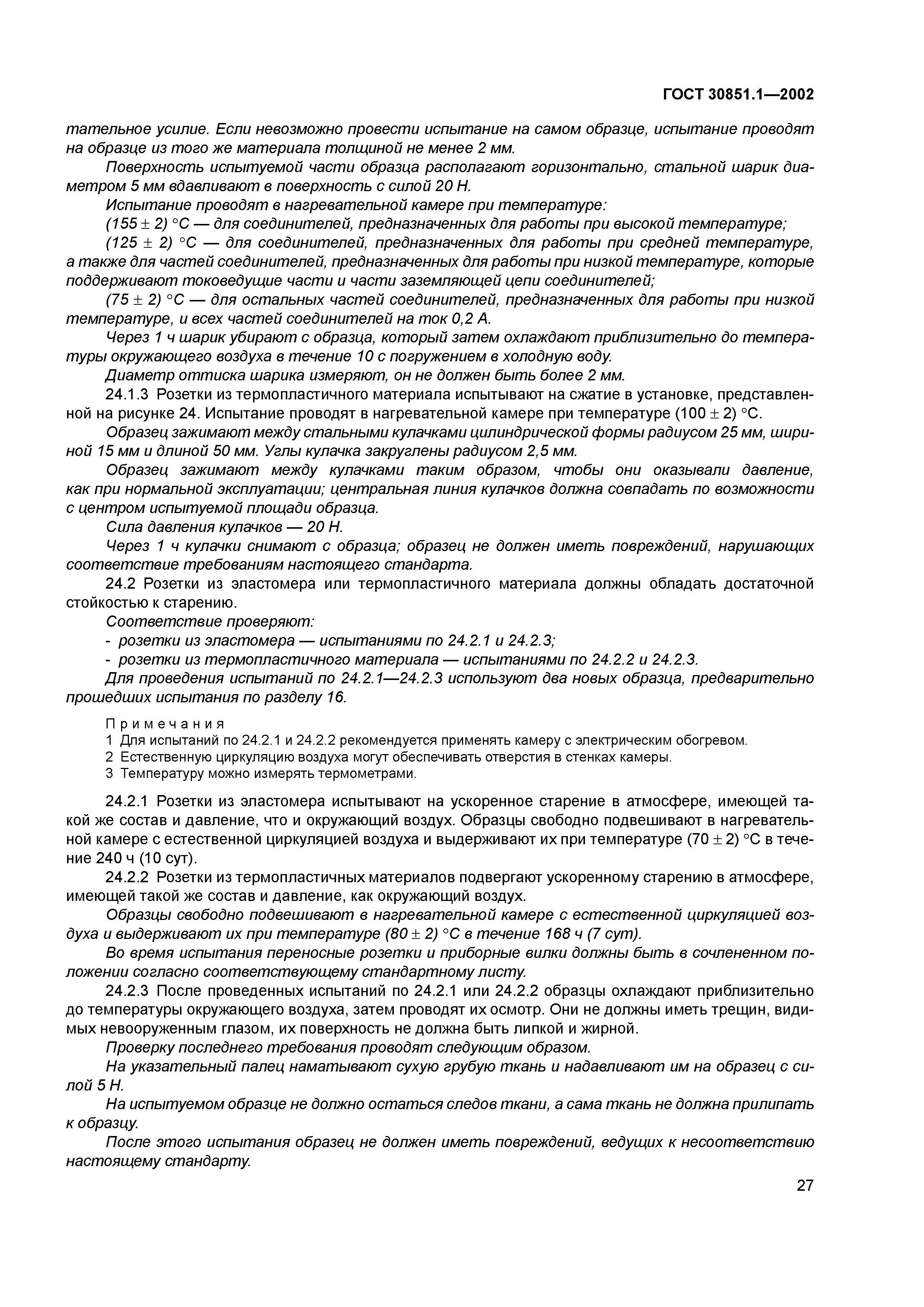 ГОСТ 30851.1—2002

тательное усилие. Если невозможно провести испытание на самом образце, испытание проводят на образце из того же материала толщиной не менее 2 мм.

Поверхность испытуемой части образца располагают горизонтально, стальной шарик диаметром 5 мм вдавливают в поверхность с силой 20 Н.

Испытание проводят в нагревательной камере при температуре:

(155 ± 2) °С — для соединителей, предназначенных для работы при высокой температуре;

(125 ± 2) °С — для соединителей, предназначенных для работы при средней температуре, а также для частей соединителей, предназначенных для работы при низкой температуре, которые поддерживают токоведущие части и части заземляющей цепи соединителей;

(75 ± 2) °С — для остальных частей соединителей, предназначенных для работы при низкой температуре, и всех частей соединителей на ток 0,2 А.

Через 1 ч шарик убирают с образца, который затем охлаждают приблизительно до температуры окружающего воздуха в течение 10 с погружением в холодную воду.

Диаметр оттиска шарика измеряют, он не должен быть более 2 мм.

24.1.3 Розетки из термопластичного материала испытывают на сжатие в установке, представленной на рисунке 24. Испытание проводят в нагревательной камере при температуре (100 ± 2) °С.

Образец зажимают между стальными кулачками цилиндрической формы радиусом 25 мм, шириной 15 мм и длиной 50 мм. Углы кулачка закруглены радиусом 2,5 мм.

Образец зажимают между кулачками таким образом, чтобы они оказывали давление, как при нормальной эксплуатации; центральная линия кулачков должна совпадать по возможности с центром испытуемой площади образца.

Сила давления кулачков — 20 Н.

Через 1 ч кулачки снимают с образца; образец не должен иметь повреждений, нарушающих соответствие требованиям настоящего стандарта.

24.2 Розетки из эластомера или термопластичного материала должны обладать достаточной стойкостью к старению.

Соответствие проверяют:

- розетки из эластомера — испытаниями по 24.2.1 и 24.2.3;

- розетки из термопластичного материала — испытаниями по 24.2.2 и 24.2.3.

Для проведения испытаний по 24.2.1—24.2.3 используют два новых образца, предварительно прошедших испытания по разделу 16.

Примечания

1 Для испытаний по 24.2.1 и 24.2.2 рекомендуется применять камеру с электрическим обогревом.

2 Естественную циркуляцию воздуха могут обеспечивать отверстия в стенках камеры.

3 Температуру можно измерять термометрами.

24.2.1 Розетки из эластомера испытывают на ускоренное старение в атмосфере, имеющей такой же состав и давление, что и окружающий воздух. Образцы свободно подвешивают в нагревательной камере с естественной циркуляцией воздуха и выдерживают их при температуре (70 ± 2) °С в течение 240 ч (10 сут).

24.2.2 Розетки из термопластичных материалов подвергают ускоренному старению в атмосфере, имеющей такой же состав и давление, как окружающий воздух.

Образцы свободно подвешивают в нагревательной камере с естественной циркуляцией воздуха и выдерживают их при температуре (80 ± 2) °С в течение 168 ч (7 сут).

Во время испытания переносные розетки и приборные вилки должны быть в сочлененном положении согласно соответствующему стандартному листу.

24.2.3 После проведенных испытаний по 24.2.1 или 24.2.2 образцы охлаждают приблизительно до температуры окружающего воздуха, затем проводят их осмотр. Они не должны иметь трещин, видимых невооруженным глазом, их поверхность не должна быть липкой и жирной.

Проверку последнего требования проводят следующим образом.

На указательный палец наматывают сухую грубую ткань и надавливают им на образец с силой 5 Н.

На испытуемом образце не должно остаться следов ткани, а сама ткань не должна прилипать к образцу.

После этого испытания образец не должен иметь повреждений, ведущих к несоответствию настоящему стандарту.

27